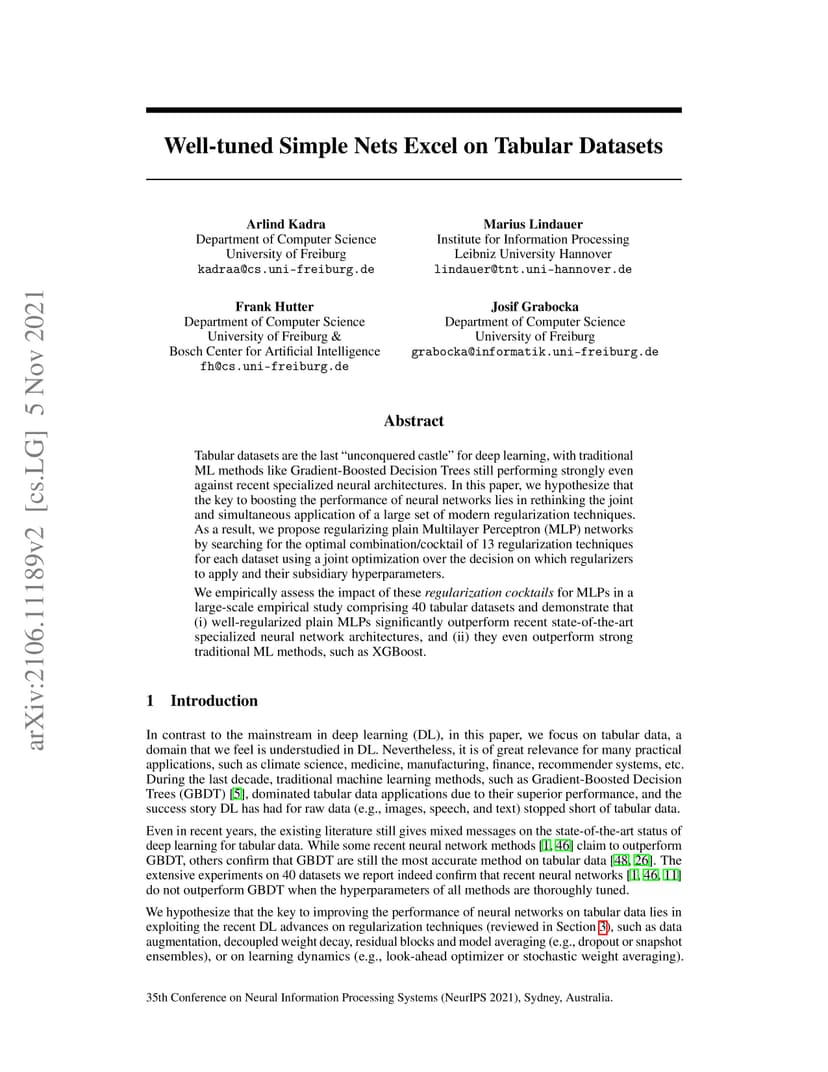 arXiv:2106.11189v2 [cs.LG] 5 Nov 2021

Well-tuned Simple Nets Excel on Tabular Datasets

Arlind Kadra
Department of Computer Science
University of Freiburg
kadraa@cs.uni-freiburg.de

Marius Lindauer
Institute for Information Processing
Leibniz University Hannover
lindauer@tnt.uni-hannover.de

Frank Hutter
Department of Computer Science
University of Freiburg &
Bosch Center for Artificial Intelligence
fh@cs.uni-freiburg.de

Josif Grabocka
Department of Computer Science
University of Freiburg
grabocka@informatik.uni-freiburg.de

Abstract

Tabular datasets are the last "unconquered castle" for deep learning, with traditional ML methods like Gradient-Boosted Decision Trees still performing strongly even against recent specialized neural architectures. In this paper, we hypothesize that the key to boosting the performance of neural networks lies in rethinking the joint and simultaneous application of a large set of modern regularization techniques. As a result, we propose regularizing plain Multilayer Perceptron (MLP) networks by searching for the optimal combination/cocktail of 13 regularization techniques for each dataset using a joint optimization over the decision on which regularizers to apply and their subsidiary hyperparameters.

We empirically assess the impact of these regularization cocktails for MLPs in a large-scale empirical study comprising 40 tabular datasets and demonstrate that (i) well-regularized plain MLPs significantly outperform recent state-of-the-art specialized neural network architectures, and (ii) they even outperform strong traditional ML methods, such as XGBoost.

1 Introduction

In contrast to the mainstream in deep learning (DL), in this paper, we focus on tabular data, a domain that we feel is understudied in DL. Nevertheless, it is of great relevance for many practical applications, such as climate science, medicine, manufacturing, finance, recommender systems, etc. During the last decade, traditional machine learning methods, such as Gradient-Boosted Decision Trees (GBDT) [5], dominated tabular data applications due to their superior performance, and the success story DL has had for raw data (e.g., images, speech, and text) stopped short of tabular data.

Even in recent years, the existing literature still gives mixed messages on the state-of-the-art status of deep learning for tabular data. While some recent neural network methods [1, 46] claim to outperform GBDT, others confirm that GBDT are still the most accurate method on tabular data [48, 26]. The extensive experiments on 40 datasets we report indeed confirm that recent neural networks [1, 46, 11] do not outperform GBDT when the hyperparameters of all methods are thoroughly tuned.

We hypothesize that the key to improving the performance of neural networks on tabular data lies in exploiting the recent DL advances on regularization techniques (reviewed in Section 3), such as data augmentation, decoupled weight decay, residual blocks and model averaging (e.g., dropout or snapshot ensembles), or on learning dynamics (e.g., look-ahead optimizer or stochastic weight averaging).

35th Conference on Neural Information Processing Systems (NeurIPS 2021), Sydney, Australia.